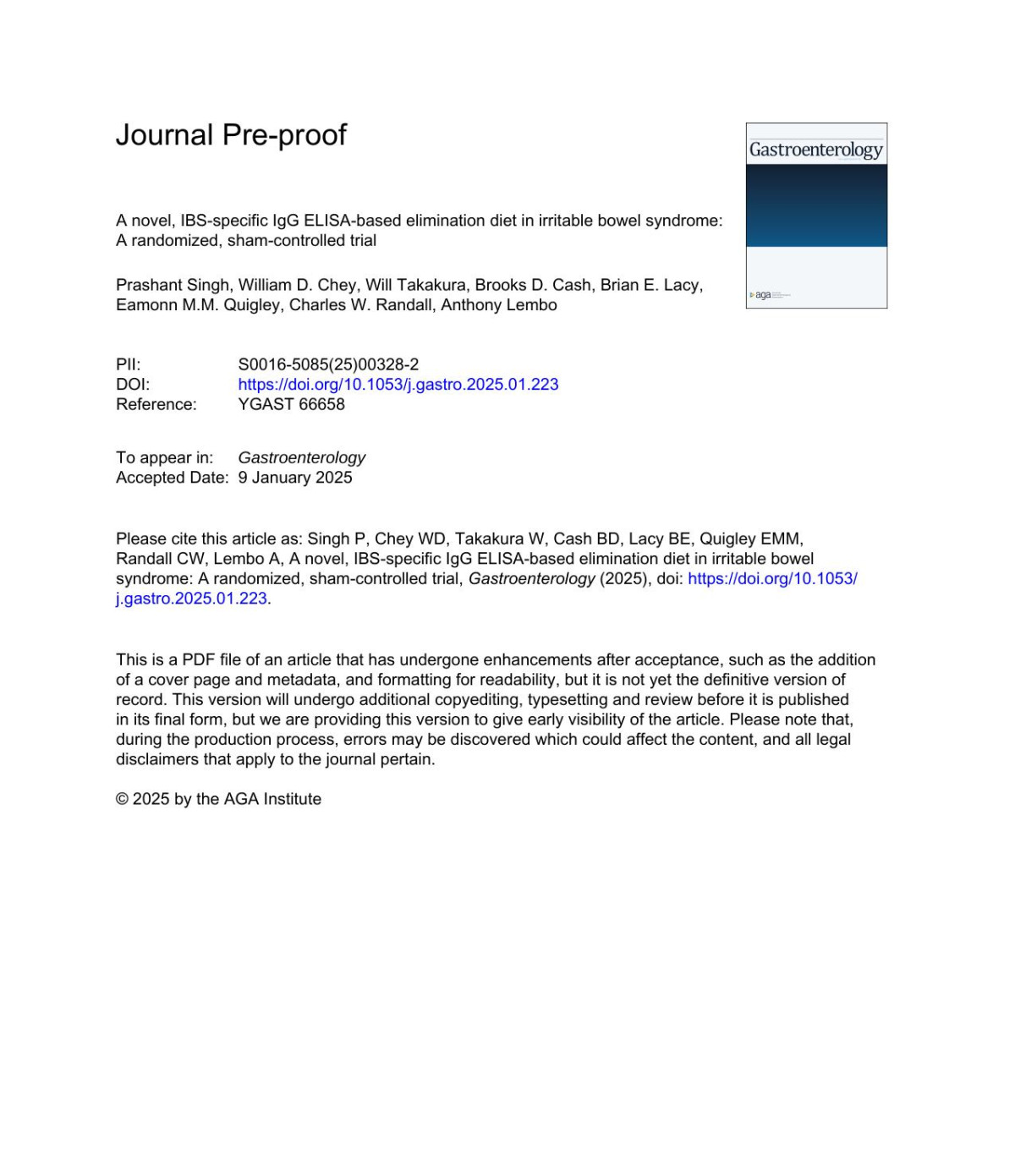 Journal Pre-proof

Gastroenterology

aga

A novel, IBS-specific IgG ELISA-based elimination diet in irritable bowel syndrome: A randomized, sham-controlled trial

Prashant Singh, William D. Chey, Will Takakura, Brooks D. Cash, Brian E. Lacy, Eamonn M.M. Quigley, Charles W. Randall, Anthony Lembo

PII: S0016-5085(25)00328-2
DOI: https://doi.org/10.1053/j.gastro.2025.01.223
Reference: YGAST 66658

To appear in: Gastroenterology
Accepted Date: 9 January 2025

Please cite this article as: Singh P, Chey WD, Takakura W, Cash BD, Lacy BE, Quigley EMM, Randall CW, Lembo A, A novel, IBS-specific IgG ELISA-based elimination diet in irritable bowel syndrome: A randomized, sham-controlled trial, Gastroenterology (2025), doi: https://doi.org/10.1053/j.gastro.2025.01.223.

This is a PDF file of an article that has undergone enhancements after acceptance, such as the addition of a cover page and metadata, and formatting for readability, but it is not yet the definitive version of record. This version will undergo additional copyediting, typesetting and review before it is published in its final form, but we are providing this version to give early visibility of the article. Please note that, during the production process, errors may be discovered which could affect the content, and all legal disclaimers that apply to the journal pertain.

© 2025 by the AGA Institute